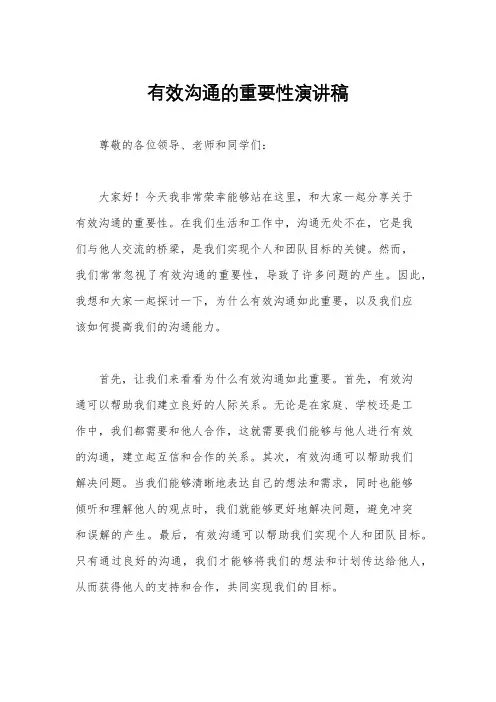 有效沟通的重要性演讲稿

尊敬的各位领导、老师和同学们：

大家好！今天我非常荣幸能够站在这里，和大家一起分享关于有效沟通的重要性。在我们生活和工作中，沟通无处不在，它是我们与他人交流的桥梁，是我们实现个人和团队目标的关键。然而，我们常常忽视了有效沟通的重要性，导致了许多问题的产生。因此，我想和大家一起探讨一下，为什么有效沟通如此重要，以及我们应该如何提高我们的沟通能力。

首先，让我们来看看为什么有效沟通如此重要。首先，有效沟通可以帮助我们建立良好的人际关系。无论是在家庭、学校还是工作中，我们都需要和他人合作，这就需要我们能够与他人进行有效的沟通，建立起互信和合作的关系。其次，有效沟通可以帮助我们解决问题。当我们能够清晰地表达自己的想法和需求，同时也能够倾听和理解他人的观点时，我们就能够更好地解决问题，避免冲突和误解的产生。最后，有效沟通可以帮助我们实现个人和团队目标。只有通过良好的沟通，我们才能够将我们的想法和计划传达给他人，从而获得他人的支持和合作，共同实现我们的目标。